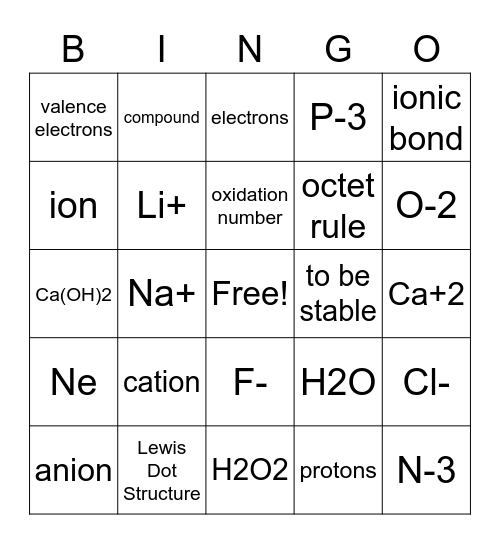 | B | I | N | G | O |
|---|---|---|---|---|
| valence electrons | compound | electrons | P-3 | ionic bond |
| ion | Li+ | oxidation number | octet rule | O-2 |
| Ca(OH)2 | Na+ | Free! | to be stable | Ca+2 |
| Ne | cation | F- | H2O | Cl- |
| anion | Lewis Dot Structure | H2O2 | protons | N-3 |